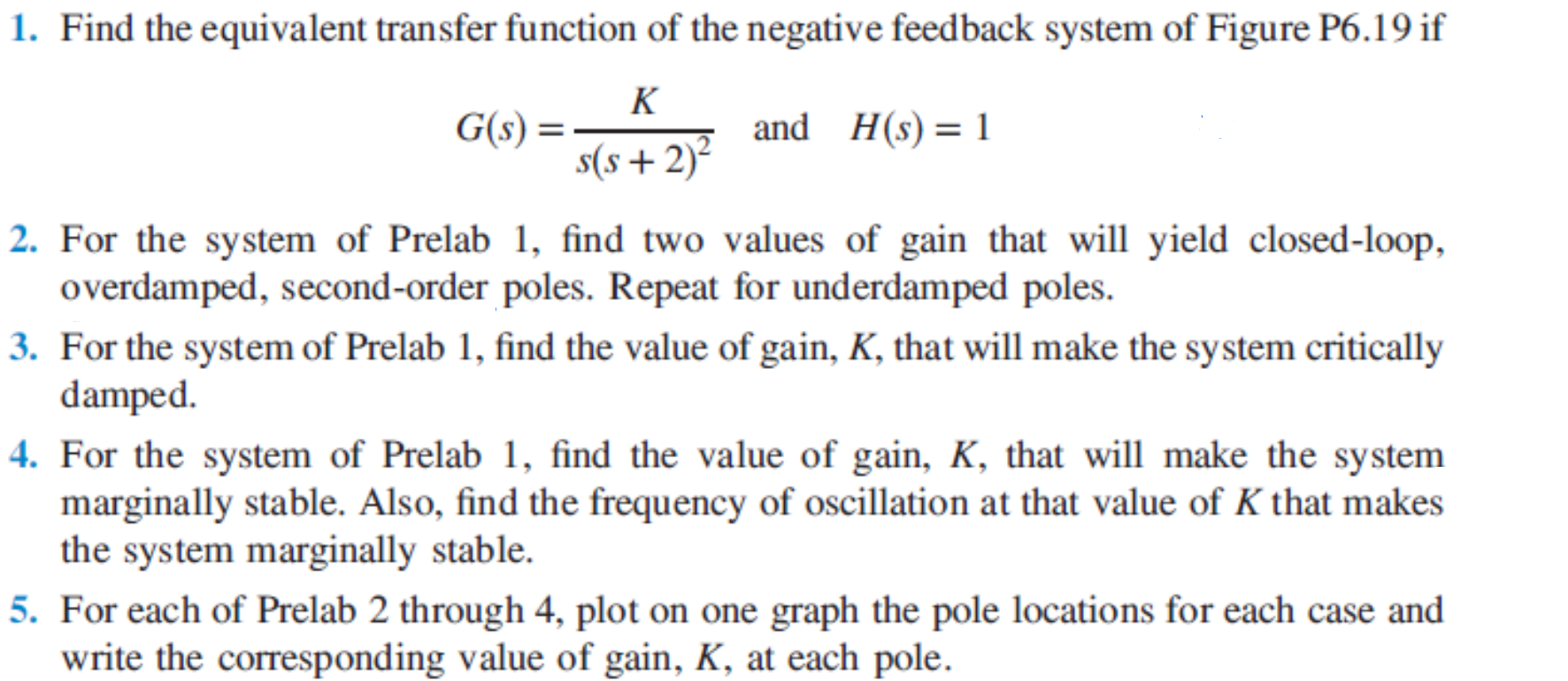 1. Find the equivalent transfer function of the negative feedback system of Figure P6.19 if

$G(s) = \frac{K}{s(s+2)^2}$ and $H(s) = 1$

2. For the system of Prelab 1, find two values of gain that will yield closed-loop, overdamped, second-order poles. Repeat for underdamped poles.

3. For the system of Prelab 1, find the value of gain, $K$, that will make the system critically damped.

4. For the system of Prelab 1, find the value of gain, $K$, that will make the system marginally stable. Also, find the frequency of oscillation at that value of $K$ that makes the system marginally stable.

5. For each of Prelab 2 through 4, plot on one graph the pole locations for each case and write the corresponding value of gain, $K$, at each pole.